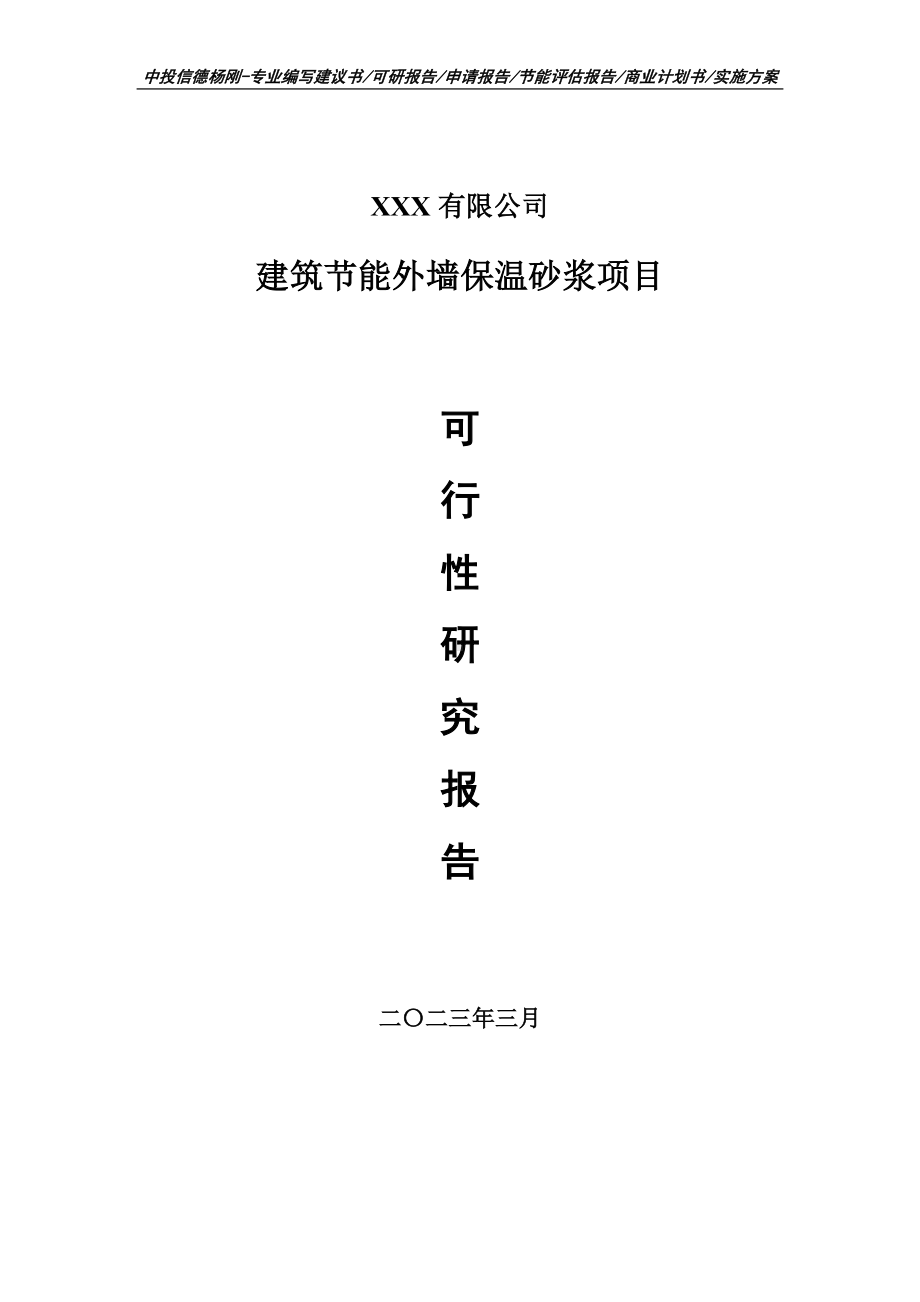 中投信德杨刚-专业编写建议书/可研报告/申请报告/节能评估报告/商业计划书/实施方案

XXX 有限公司

建筑节能外墙保温砂浆项目

可
行
性
研
究
报
告

二〇二三年三月